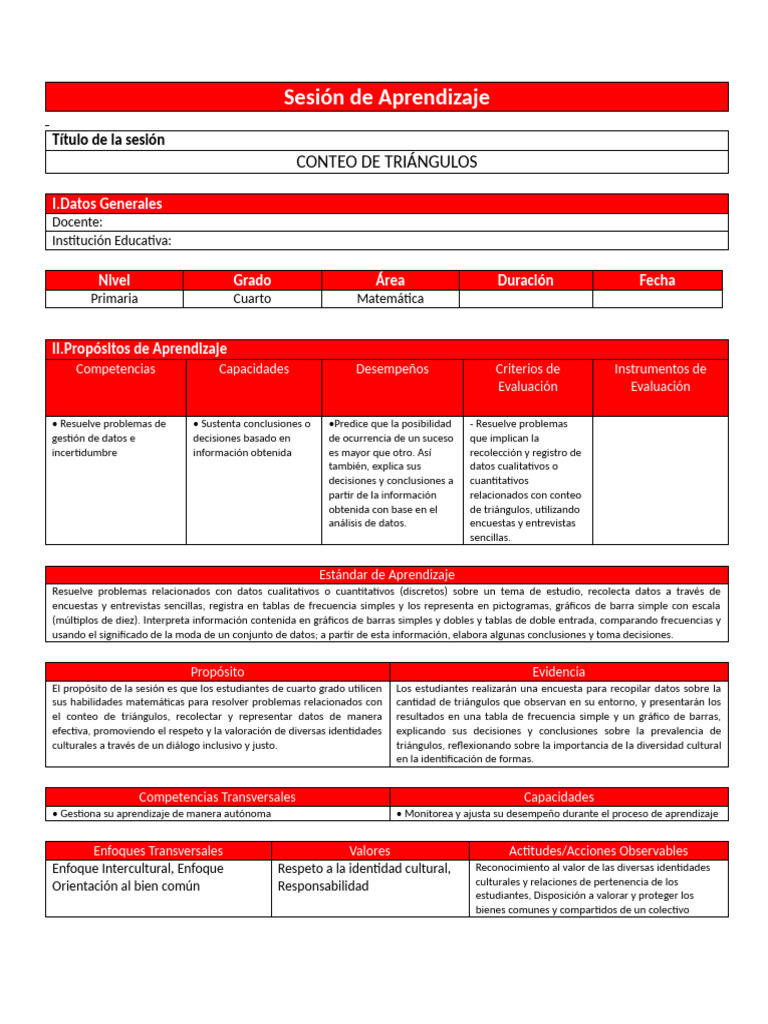 Sesión de Aprendizaje

Título de la sesión

CONTEO DE TRIÁNGULOS

I.Datos Generales
Docente:
Institución Educativa:

| Nivel | Grado | Área | Duración | Fecha |
|---|---|---|---|---|
| Primaria | Cuarto | Matemática | | |

II.Propósitos de Aprendizaje

| Competencias | Capacidades | Desempeños | Criterios de Evaluación | Instrumentos de Evaluación |
|---|---|---|---|---|
| • Resuelve problemas de gestión de datos e incertidumbre | • Sustenta conclusiones o decisiones basado en información obtenida | •Predice que la posibilidad de ocurrencia de un suceso es mayor que otro. Así también, explica sus decisiones y conclusiones a partir de la información obtenida con base en el análisis de datos. | - Resuelve problemas que implican la recolección y registro de datos cualitativos o cuantitativos relacionados con conteo de triángulos, utilizando encuestas y entrevistas sencillas. | |

Estándar de Aprendizaje
Resuelve problemas relacionados con datos cualitativos o cuantitativos (discretos) sobre un tema de estudio, recolecta datos a través de encuestas y entrevistas sencillas, registra en tablas de frecuencia simples y los representa en pictogramas, gráficos de barra simple con escala (múltiplos de diez). Interpreta información contenida en gráficos de barras simples y dobles y tablas de doble entrada, comparando frecuencias y usando el significado de la moda de un conjunto de datos; a partir de esta información, elabora algunas conclusiones y toma decisiones.

| Propósito | Evidencia |
|---|---|
| El propósito de la sesión es que los estudiantes de cuarto grado utilicen sus habilidades matemáticas para resolver problemas relacionados con el conteo de triángulos, recolectar y representar datos de manera efectiva, promoviendo el respeto y la valoración de diversas identidades culturales a través de un diálogo inclusivo y justo. | Los estudiantes realizarán una encuesta para recopilar datos sobre la cantidad de triángulos que observan en su entorno, y presentarán los resultados en una tabla de frecuencia simple y un gráfico de barras, explicando sus decisiones y conclusiones sobre la prevalencia de triángulos, reflexionando sobre la importancia de la diversidad cultural en la identificación de formas. |

| Competencias Transversales | Capacidades |
|---|---|
| • Gestiona su aprendizaje de manera autónoma | • Monitorea y ajusta su desempeño durante el proceso de aprendizaje |

| Enfoques Transversales | Valores | Actitudes/Acciones Observables |
|---|---|---|
| Enfoque Intercultural, Enfoque Orientación al bien común | Respeto a la identidad cultural, Responsabilidad | Reconocimiento al valor de las diversas identidades culturales y relaciones de pertenencia de los estudiantes, Disposición a valorar y proteger los bienes comunes y compartidos de un colectivo |